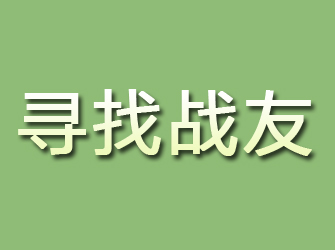 寻找战友